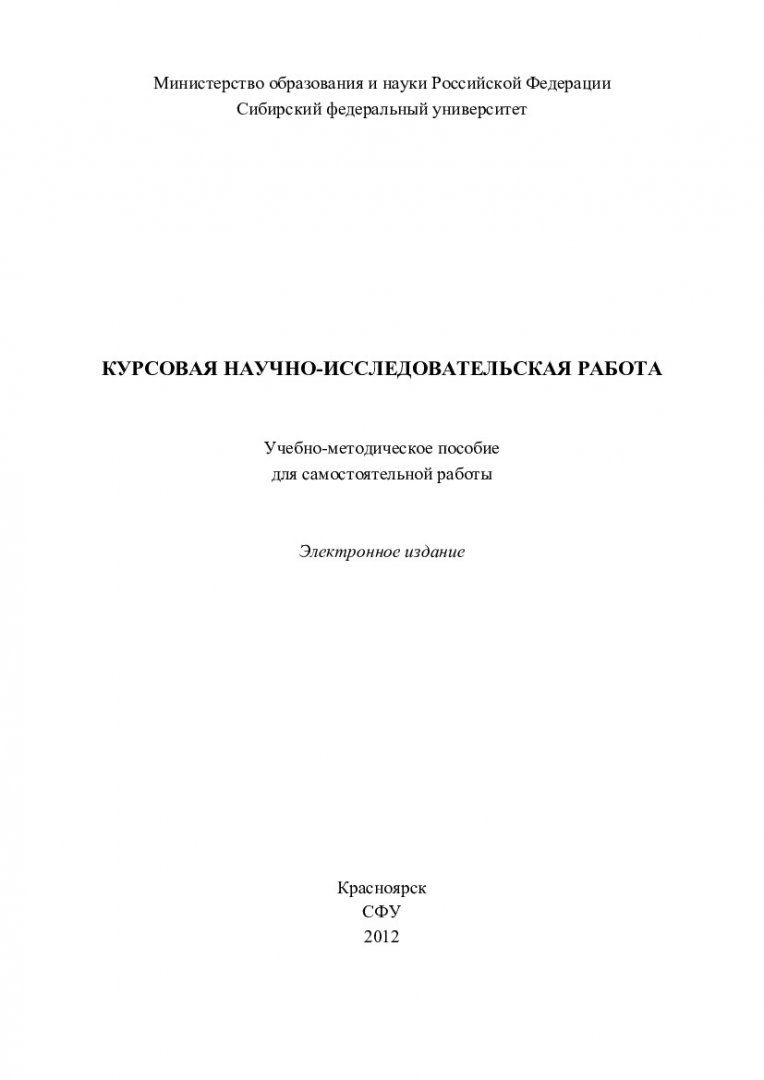 Министерство образования и науки Российской Федерации
Сибирский федеральный университет

КУРСОВАЯ НАУЧНО-ИССЛЕДОВАТЕЛЬСКАЯ РАБОТА

Учебно-методическое пособие
для самостоятельной работы

Электронное издание

Красноярск
СФУ
2012